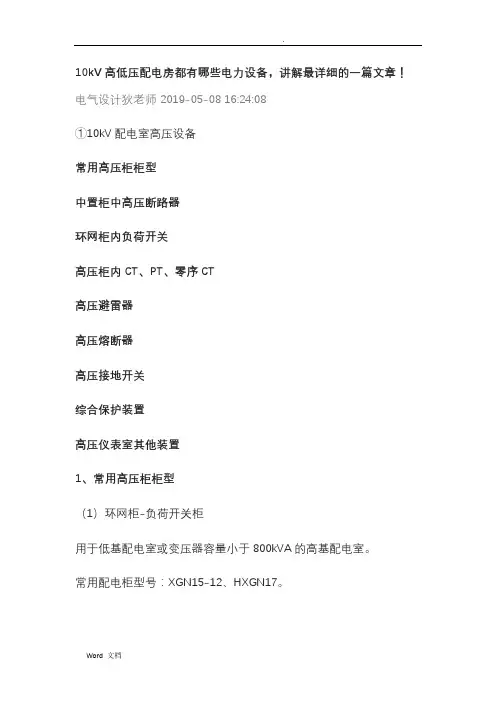 .

10kV 高低压配电房都有哪些电力设备，讲解最详细的一篇文章！

电气设计狄老师 2019-05-08 16:24:08

①10kV 配电室高压设备

常用高压柜柜型

中置柜中高压断路器

环网柜内负荷开关

高压柜内 CT、PT、零序 CT

高压避雷器

高压熔断器

高压接地开关

综合保护装置

高压仪表室其他装置

1、常用高压柜柜型

（1）环网柜-负荷开关柜

用于低基配电室或变压器容量小于 800kVA 的高基配电室。

常用配电柜型号：XGN15-12、HXGN17。

Word 文档